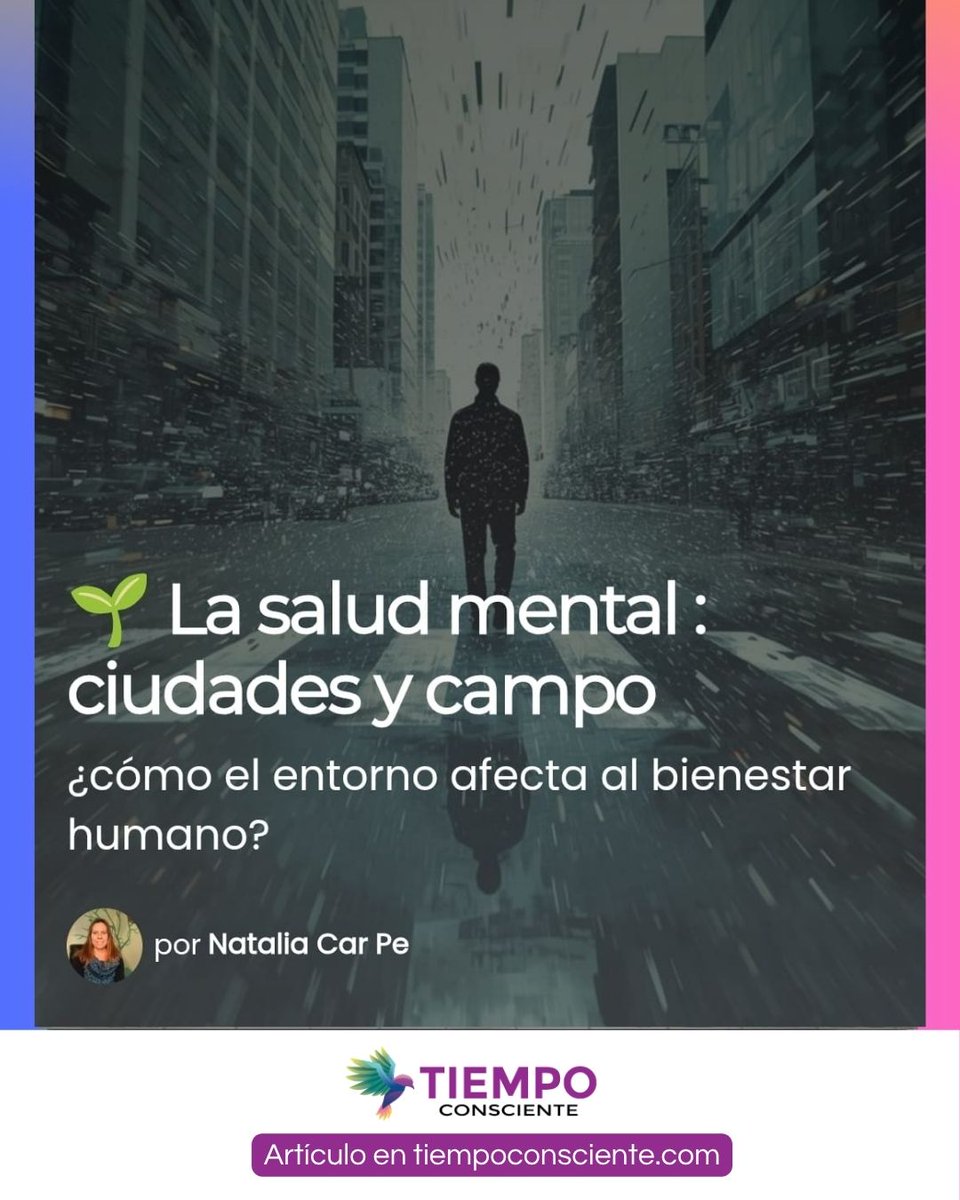 🌱 La salud mental : ciudades y campo

¿cómo el entorno afecta al bienestar humano?

por Natalia Car Pe

TIEMPO
CONSCIENTE

Artículo en tiempoconsciente.com